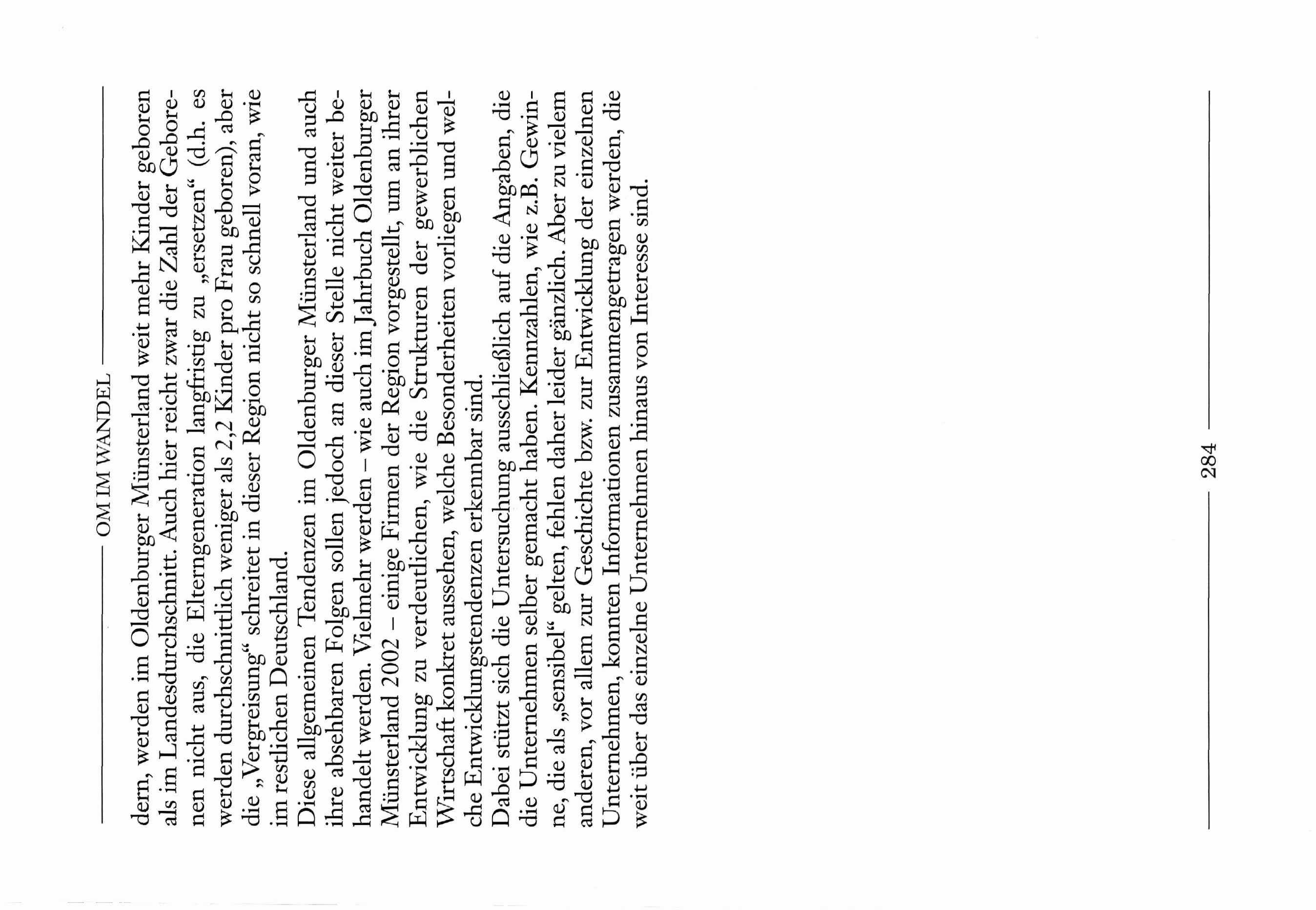 OM IM WANDEL

dern, werden im Oldenburger Münsterland weit mehr Kinder geboren als im Landesdurchschnitt. Auch hier reicht zwar die Zahl der Geborenen nicht aus, die Elterngeneration langfristig zu „ersetzen“ (d.h. es werden durchschnittlich weniger als 2,2 Kinder pro Frau geboren), aber die „Vergreisung“ schreitet in dieser Region nicht so schnell voran, wie im restlichen Deutschland.

Diese allgemeinen Tendenzen im Oldenburger Münsterland und auch ihre absehbaren Folgen sollen jedoch an dieser Stelle nicht weiter behandelt werden. Vielmehr werden – wie auch im Jahrbuch Oldenburger Münsterland 2002 – einige Firmen der Region vorgestellt, um an ihrer Entwicklung zu verdeutlichen, wie die Strukturen der gewerblichen Wirtschaft konkret aussehen, welche Besonderheiten vorliegen und welche Entwicklungstendenzen erkennbar sind.

Dabei stützt sich die Untersuchung ausschließlich auf die Angaben, die die Unternehmen selber gemacht haben. Kennzahlen, wie z.B. Gewinne, die als „sensibel“ gelten, fehlen daher leider gänzlich. Aber zu vielem anderen, vor allem zur Geschichte bzw. zur Entwicklung der einzelnen Unternehmen, konnten Informationen zusammengetragen werden, die weit über das einzelne Unternehmen hinaus von Interesse sind.

284